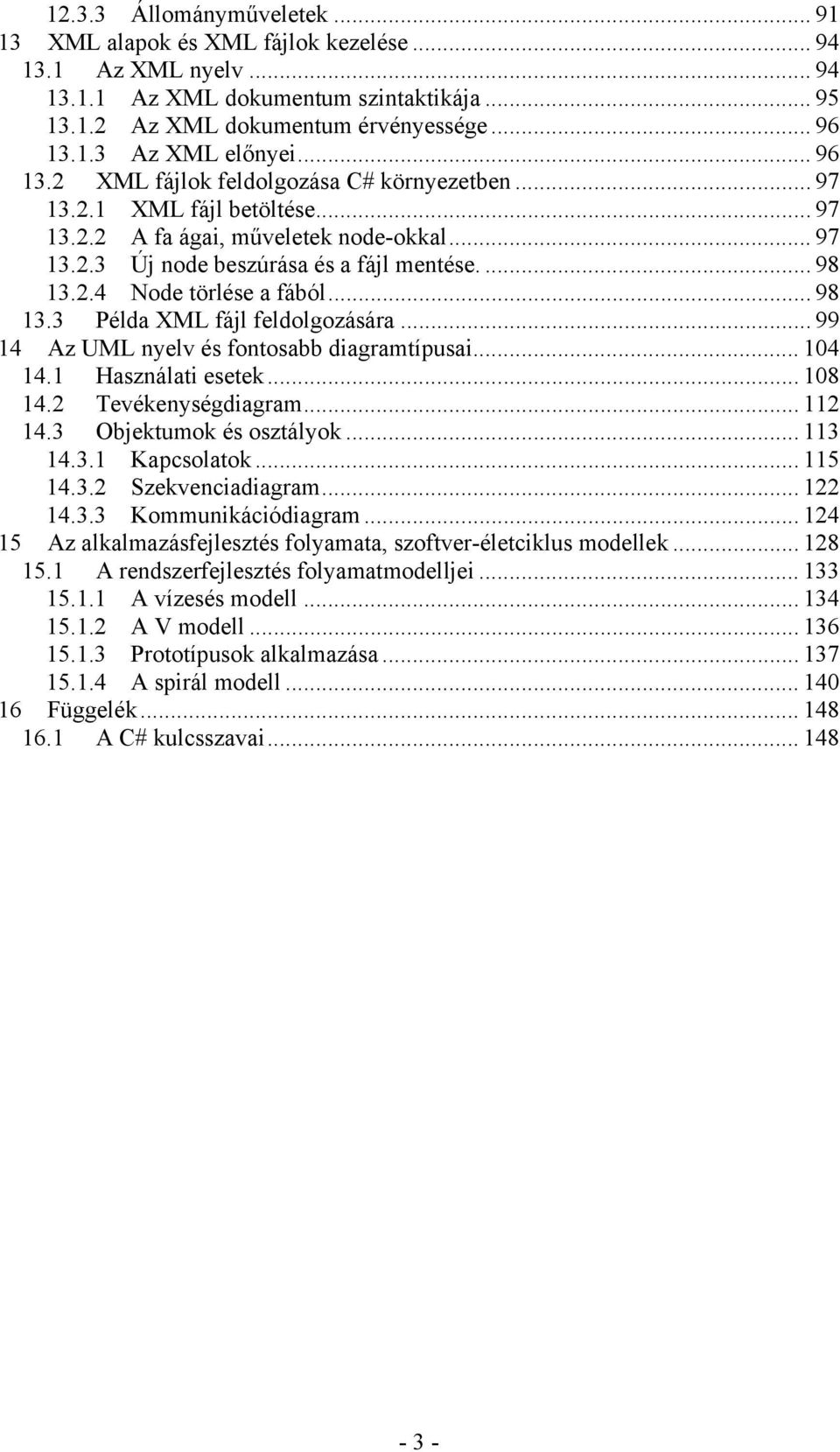 12.3.3 Állományműveletek ... 91
13 XML alapok és XML fájlok kezelése ... 94
13.1 Az XML nyelv ... 94
13.1.1 Az XML dokumentum szintaktikája ... 95
13.1.2 Az XML dokumentum érvényessége ... 96
13.1.3 Az XML előnyei ... 96
13.2 XML fájlok feldolgozása C# környezetben ... 97
13.2.1 XML fájl betöltése ... 97
13.2.2 A fa ágai, műveletek node-okkal ... 97
13.2.3 Új node beszúrása és a fájl mentése. ... 98
13.2.4 Node törlése a fából ... 98
13.3 Példa XML fájl feldolgozására ... 99
14 Az UML nyelv és fontosabb diagramtípusai ... 104
14.1 Használati esetek ... 108
14.2 Tevékenységdiagram ... 112
14.3 Objektumok és osztályok ... 113
14.3.1 Kapcsolatok ... 115
14.3.2 Szekvenciadiagram ... 122
14.3.3 Kommunikációdiagram ... 124
15 Az alkalmazásfejlesztés folyamata, szoftver-életciklus modellek ... 128
15.1 A rendszerfejlesztés folyamatmodelljei ... 133
15.1.1 A vízesés modell ... 134
15.1.2 A V modell ... 136
15.1.3 Prototípusok alkalmazása ... 137
15.1.4 A spirál modell ... 140
16 Függelék ... 148
16.1 A C# kulcsszavai ... 148

- 3 -